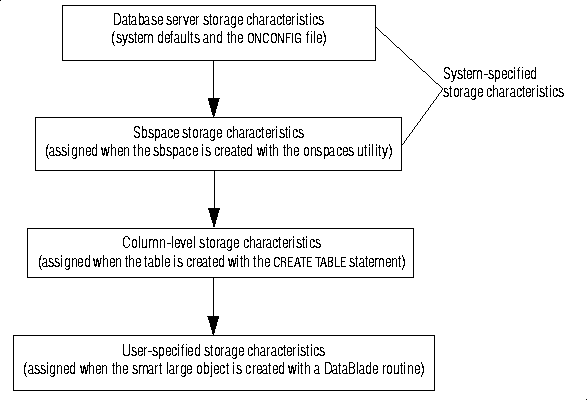 Database server storage characteristics
(system defaults and the ONCONFIG file)

System-specified storage characteristics

Sbspace storage characteristics
(assigned when the sbspace is created with the onspaces utility)

Column-level storage characteristics
(assigned when the table is created with the CREATE TABLE statement)

User-specified storage characteristics
(assigned when the smart large object is created with a DataBlade routine)